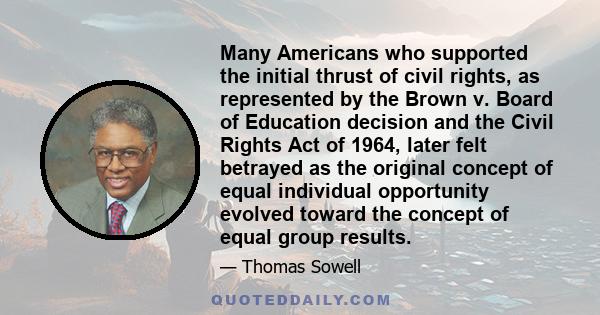 Many Americans who supported the initial thrust of civil rights, as represented by the Brown v. Board of Education decision and the Civil Rights Act of 1964, later felt betrayed as the original concept of equal individual opportunity evolved toward the concept of equal group results.

— Thomas Sowell

QUOTEDDAILY.COM